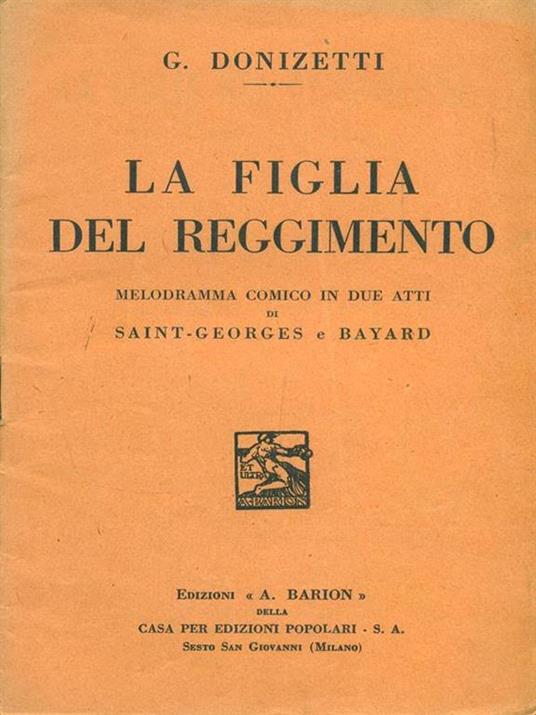 G. DONIZETTI

LA FIGLIA DEL REGGIMENTO

MELODRAMMA COMICO IN DUE ATTI
DI
SAINT-GEORGES e BAYARD

ET ULTRA
A. BARION

EDIZIONI « A. BARION »
DELLA
CASA PER EDIZIONI POPOLARI - S. A.
SESTO SAN GIOVANNI (MILANO)